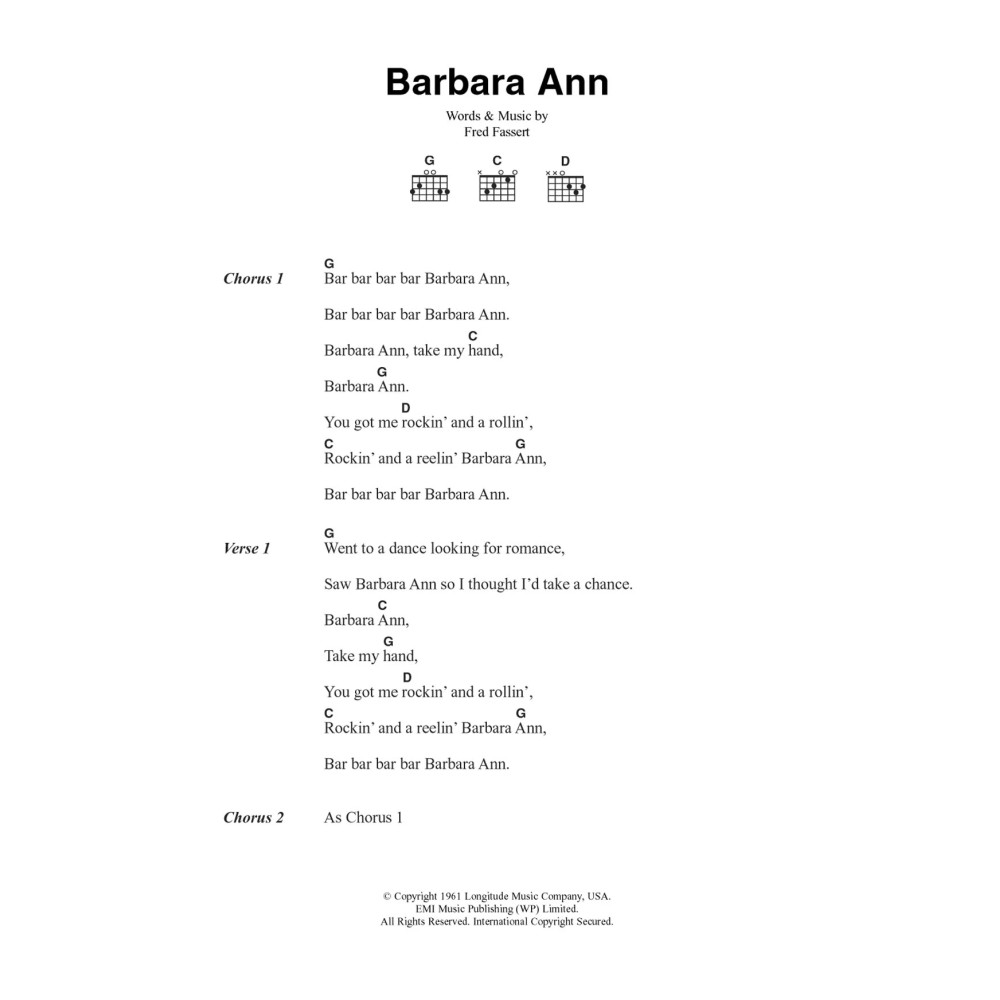 Barbara Ann

Words & Music by
Fred Fassert

G C D

Chorus 1

G
Bar bar bar bar Barbara Ann,

Bar bar bar bar Barbara Ann.

C
Barbara Ann, take my hand,

G
Barbara Ann.

D
You got me rockin' and a rollin',

C G
Rockin' and a reelin' Barbara Ann,

Bar bar bar bar Barbara Ann.

Verse 1

G
Went to a dance looking for romance,

Saw Barbara Ann so I thought I'd take a chance.

C
Barbara Ann,

G
Take my hand,

D
You got me rockin' and a rollin',

C G
Rockin' and a reelin' Barbara Ann,

Bar bar bar bar Barbara Ann.

Chorus 2

As Chorus 1

© Copyright 1961 Longitude Music Company, USA.
EMI Music Publishing (WP) Limited.
All Rights Reserved. International Copyright Secured.